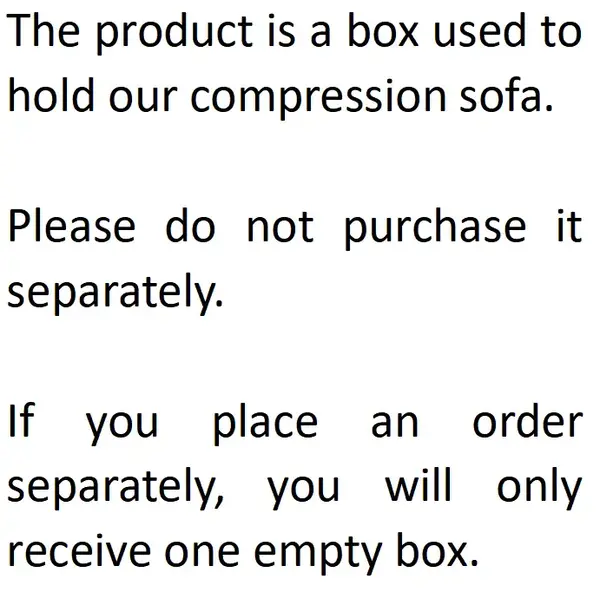 The product is a box used to hold our compression sofa.

Please do not purchase it separately.

If you place an order separately, you will only receive one empty box.